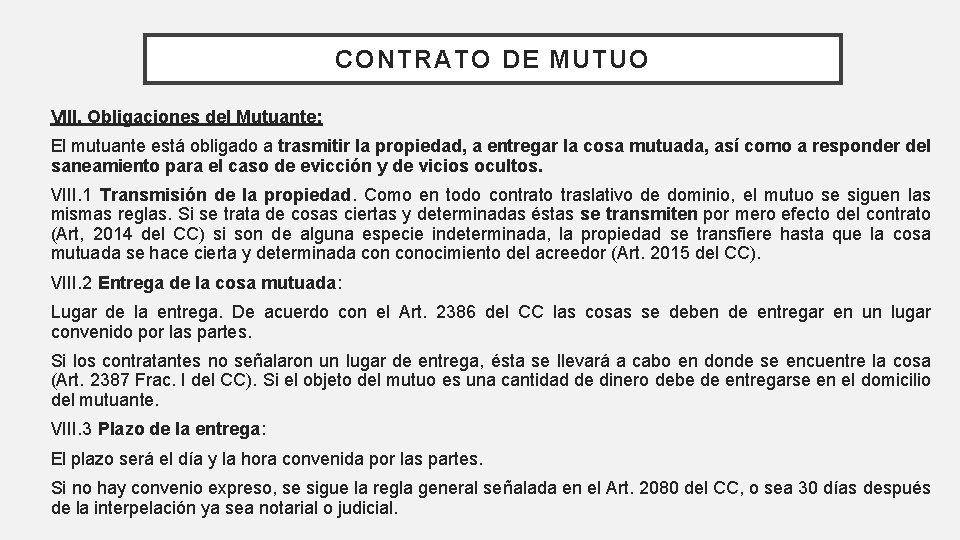 CONTRATO DE MUTUO

VIII. Obligaciones del Mutuante:

El mutuante está obligado a trasmitir la propiedad, a entregar la cosa mutuada, así como a responder del saneamiento para el caso de evicción y de vicios ocultos.

VIII.1 Transmisión de la propiedad. Como en todo contrato traslativo de dominio, el mutuo se siguen las mismas reglas. Si se trata de cosas ciertas y determinadas éstas se transmiten por mero efecto del contrato (Art, 2014 del CC) si son de alguna especie indeterminada, la propiedad se transfiere hasta que la cosa mutuada se hace cierta y determinada con conocimiento del acreedor (Art. 2015 del CC).

VIII.2 Entrega de la cosa mutuada:

Lugar de la entrega. De acuerdo con el Art. 2386 del CC las cosas se deben de entregar en un lugar convenido por las partes.

Si los contratantes no señalaron un lugar de entrega, ésta se llevará a cabo en donde se encuentre la cosa (Art. 2387 Frac. I del CC). Si el objeto del mutuo es una cantidad de dinero debe de entregarse en el domicilio del mutuante.

VIII.3 Plazo de la entrega:

El plazo será el día y la hora convenida por las partes.

Si no hay convenio expreso, se sigue la regla general señalada en el Art. 2080 del CC, o sea 30 días después de la interpelación ya sea notarial o judicial.